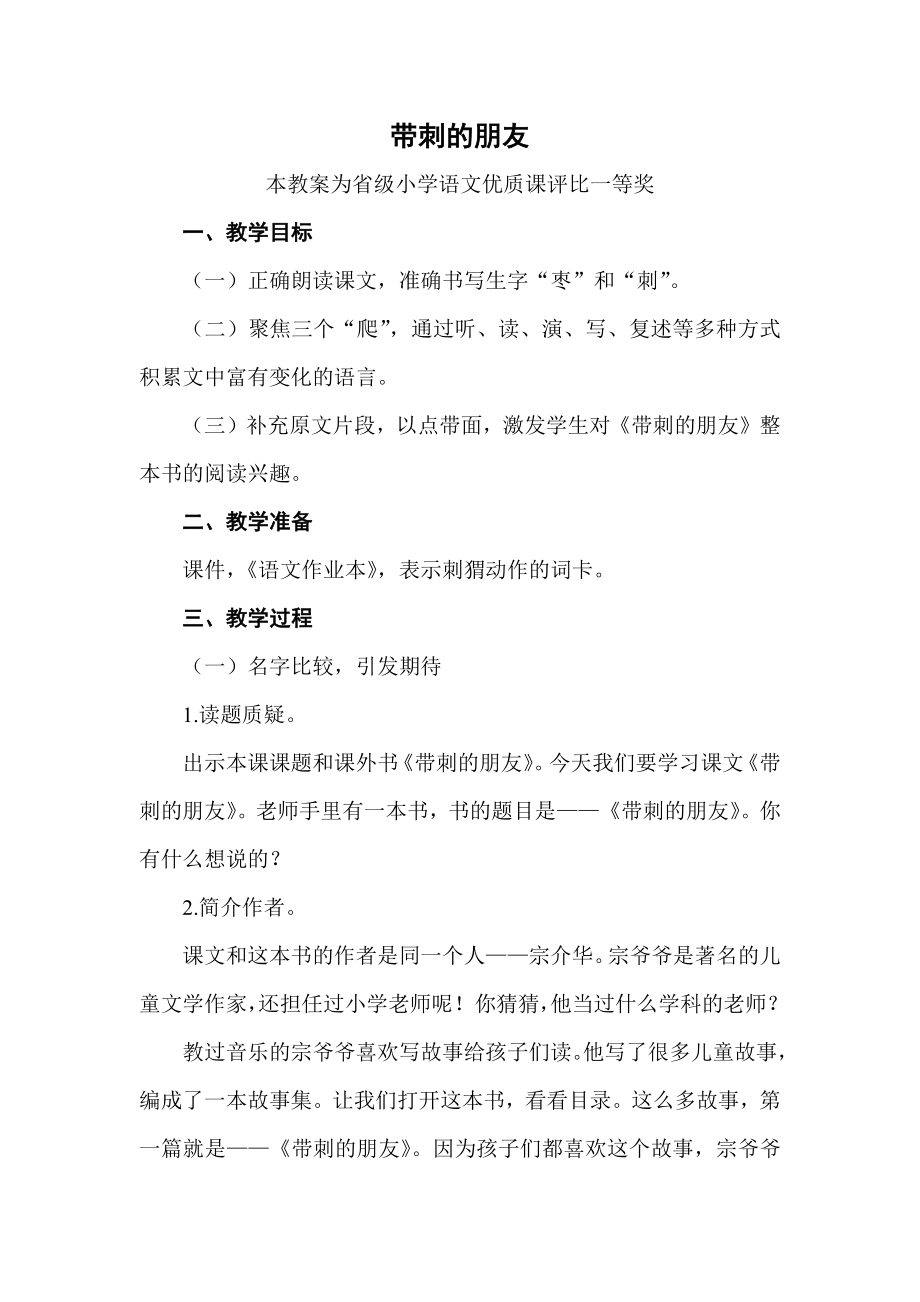 带刺的朋友

本教案为省级小学语文优质课评比一等奖

一、教学目标

（一）正确朗读课文，准确书写生字“枣”和“刺”。

（二）聚焦三个“爬”，通过听、读、演、写、复述等多种方式积累文中富有变化的语言。

（三）补充原文片段，以点带面，激发学生对《带刺的朋友》整本书的阅读兴趣。

二、教学准备

课件，《语文作业本》，表示刺猬动作的词卡。

三、教学过程

（一）名字比较，引发期待

1.读题质疑。

出示本课课题和课外书《带刺的朋友》。今天我们要学习课文《带刺的朋友》。老师手里有一本书，书的题目是——《带刺的朋友》。你有什么想说的？

2.简介作者。

课文和这本书的作者是同一个人——宗介华。宗爷爷是著名的儿童文学作家，还担任过小学老师呢！你猜猜，他当过什么学科的老师？

教过音乐的宗爷爷喜欢写故事给孩子们读。他写了很多儿童故事，编成了一本故事集。让我们打开这本书，看看目录。这么多故事，第一篇就是——《带刺的朋友》。因为孩子们都喜欢这个故事，宗爷爷